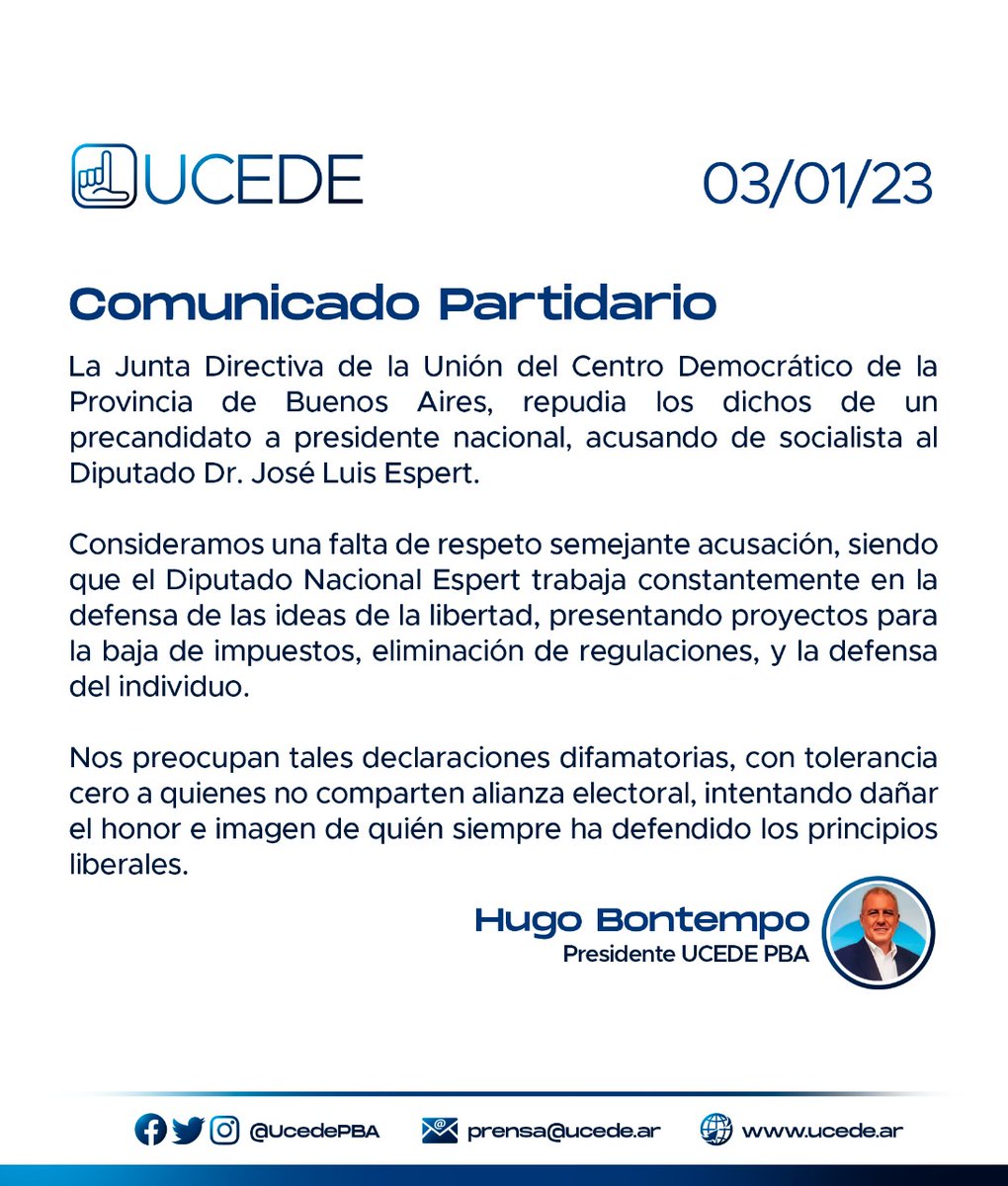 UCEDE

03/01/23

Comunicado Partidario

La Junta Directiva de la Unión del Centro Democrático de la Provincia de Buenos Aires, repudia los dichos de un precandidato a presidente nacional, acusando de socialista al Diputado Dr. José Luis Espert.

Consideramos una falta de respeto semejante acusación, siendo que el Diputado Nacional Espert trabaja constantemente en la defensa de las ideas de la libertad, presentando proyectos para la baja de impuestos, eliminación de regulaciones, y la defensa del individuo.

Nos preocupan tales declaraciones difamatorias, con tolerancia cero a quienes no comparten alianza electoral, intentando dañar el honor e imagen de quién siempre ha defendido los principios liberales.

Hugo Bontempo
Presidente UCEDE PBA

@UcedePBA
prensa@ucede.ar
www.ucede.ar